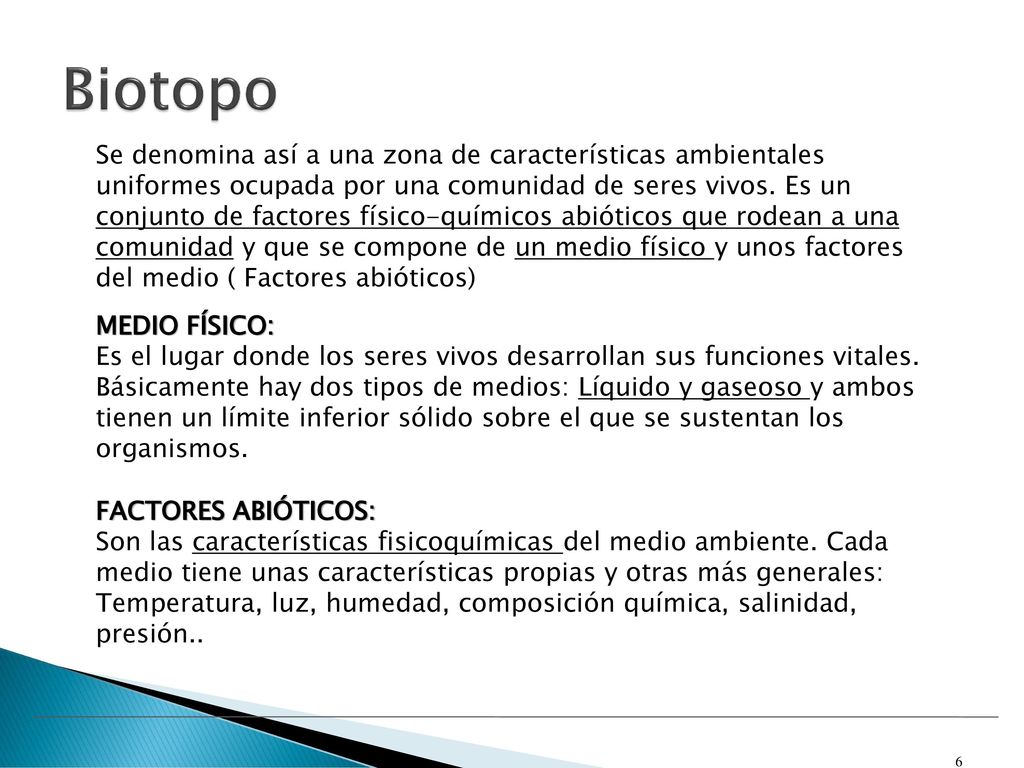 Biotopo

Se denomina así a una zona de características ambientales uniformes ocupada por una comunidad de seres vivos. Es un conjunto de factores físico-químicos abióticos que rodean a una comunidad y que se compone de un medio físico y unos factores del medio ( Factores abióticos)

MEDIO FÍSICO:
Es el lugar donde los seres vivos desarrollan sus funciones vitales. Básicamente hay dos tipos de medios: Líquido y gaseoso y ambos tienen un límite inferior sólido sobre el que se sustentan los organismos.

FACTORES ABIÓTICOS:
Son las características fisicoquímicas del medio ambiente. Cada medio tiene unas características propias y otras más generales: Temperatura, luz, humedad, composición química, salinidad, presión..

6